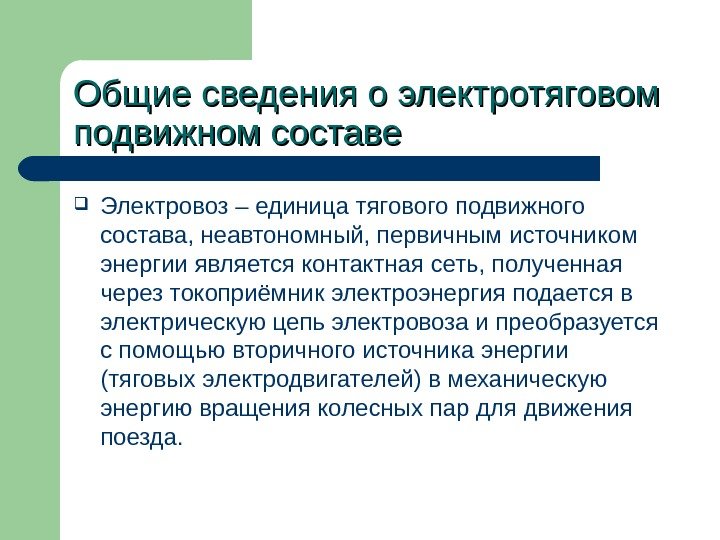 Общие сведения о электротяговом подвижном составе

Электровоз – единица тягового подвижного состава, неавтономный, первичным источником энергии является контактная сеть, полученная через токоприёмник электроэнергия подается в электрическую цепь электровоза и преобразуется с помощью вторичного источника энергии (тяговых электродвигателей) в механическую энергию вращения колесных пар для движения поезда.